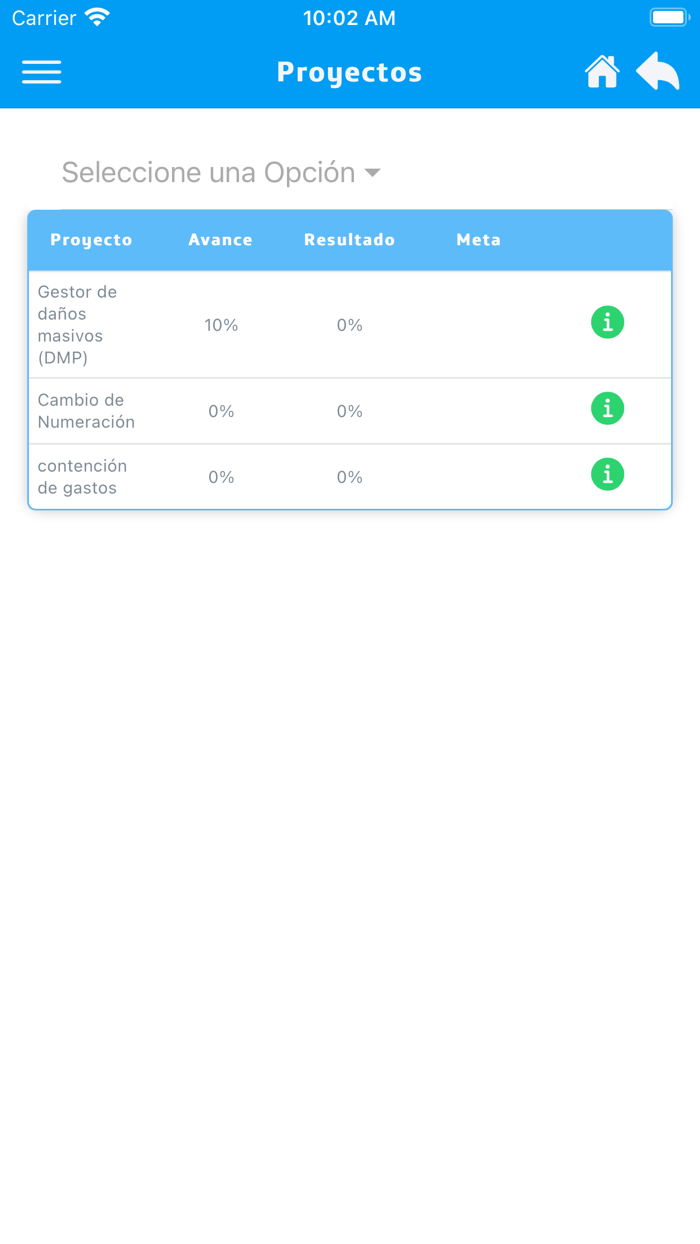 Carrier 10:02 AM

Proyectos

Seleccione una Opción

| Proyecto | Avance | Resultado | Meta | |
|---|---|---|---|---|
| Gestor de daños masivos (DMP) | 10% | 0% | | i |
| Cambio de Numeración | 0% | 0% | | i |
| contención de gastos | 0% | 0% | | i |